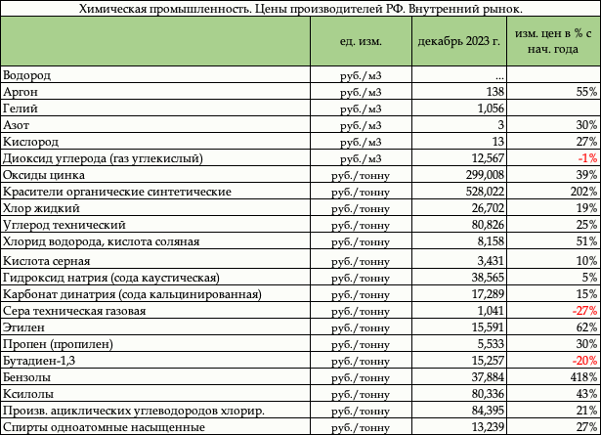 Химическая промышленность. Цены производителей РФ. Внутренний рынок.

| | ед. изм. | декабрь 2023 г. | изм. цен в % с нач. года |
|---|---|---|---|
| Водород | руб./м3 | ... | |
| Аргон | руб./м3 | 138 | 55% |
| Гелий | руб./м3 | 1,056 | |
| Азот | руб./м3 | 3 | 30% |
| Кислород | руб./м3 | 13 | 27% |
| Диоксид углерода (газ углекислый) | руб./м3 | 12,567 | -1% |
| Оксиды цинка | руб./тонну | 299,008 | 39% |
| Красители органические синтетические | руб./тонну | 528,022 | 202% |
| Хлор жидкий | руб./тонну | 26,702 | 19% |
| Углерод технический | руб./тонну | 80,826 | 25% |
| Хлорид водорода, кислота соляная | руб./тонну | 8,158 | 51% |
| Кислота серная | руб./тонну | 3,431 | 10% |
| Гидроксид натрия (сода каустическая) | руб./тонну | 38,565 | 5% |
| Карбонат динатрия (сода кальцинированная) | руб./тонну | 17,289 | 15% |
| Сера техническая газовая | руб./тонну | 1,041 | -27% |
| Этилен | руб./тонну | 15,591 | 62% |
| Пропен (пропилен) | руб./тонну | 5,533 | 30% |
| Бутадиен-1,3 | руб./тонну | 15,257 | -20% |
| Бензолы | руб./тонну | 37,884 | 418% |
| Ксилолы | руб./тонну | 80,336 | 43% |
| Произв. ациклических углеводородов хлорир. | руб./тонну | 84,395 | 21% |
| Спирты одноатомные насыщенные | руб./тонну | 13,239 | 27% |